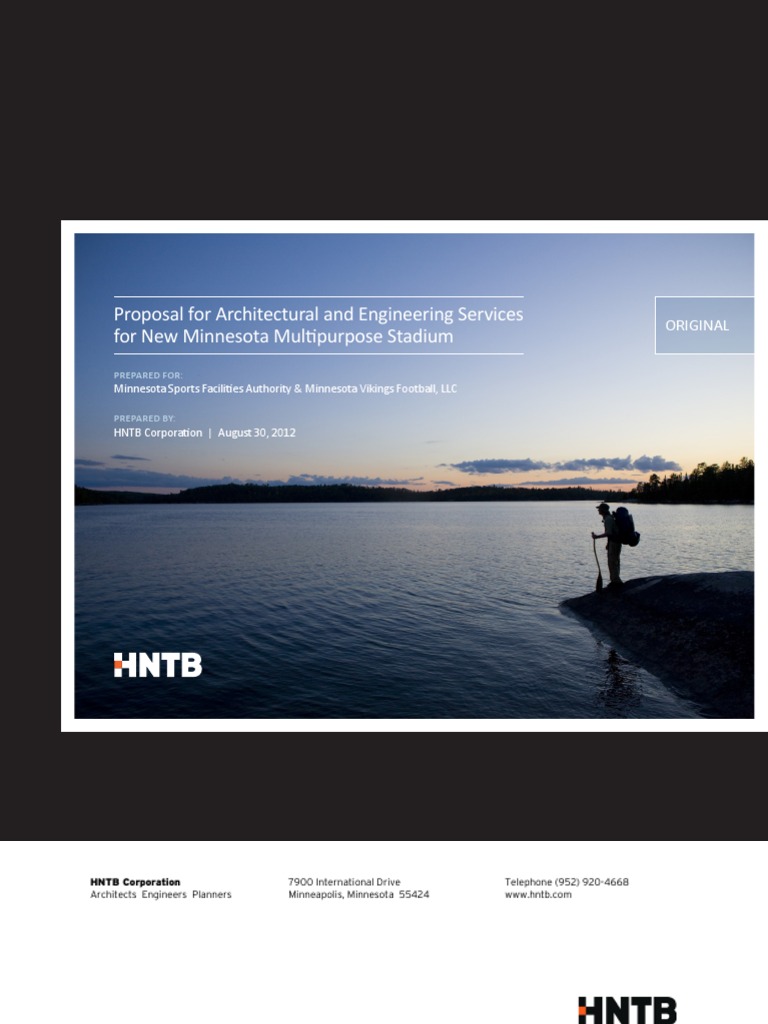 Proposal for Architectural and Engineering Services for New Minnesota Multipurpose Stadium

ORIGINAL

PREPARED FOR:
Minnesota Sports Facilities Authority & Minnesota Vikings Football, LLC

PREPARED BY:
HNTB Corporation | August 30, 2012

HNTB

HNTB Corporation
Architects Engineers Planners

7900 International Drive
Minneapolis, Minnesota 55424

Telephone (952) 920-4668
www.hntb.com

HNTB